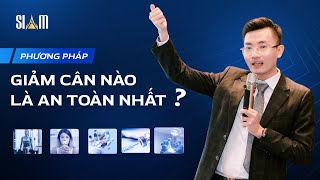 SIAM

PHƯƠNG PHÁP

GIẢM CÂN NÀO LÀ AN TOÀN NHẤT ?